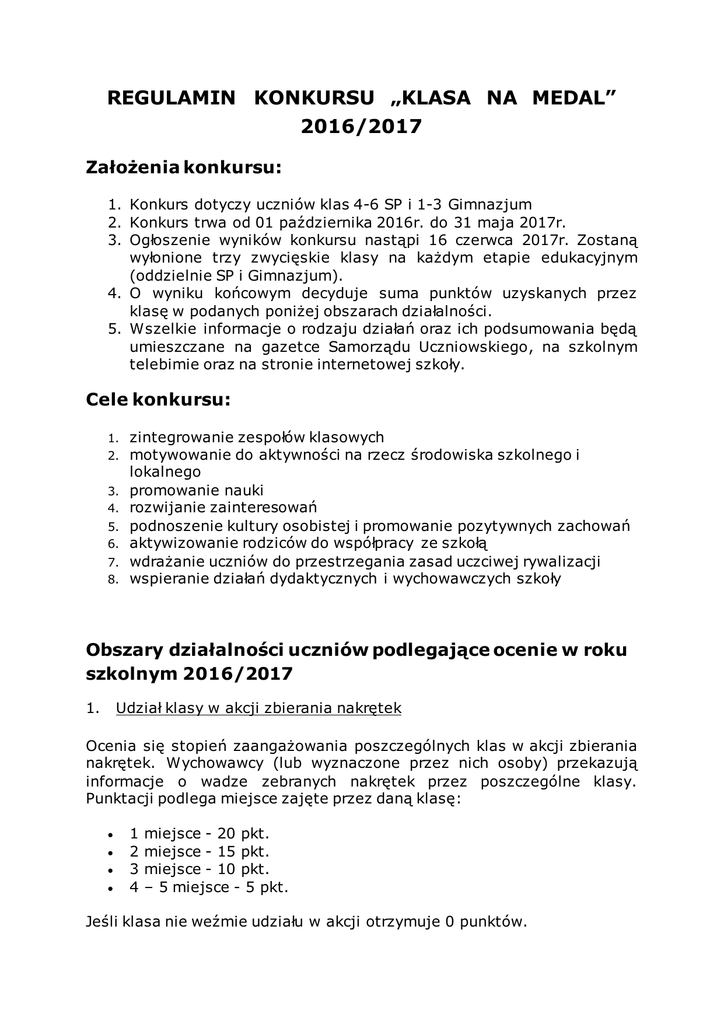 REGULAMIN KONKURSU „KLASA NA MEDAL” 2016/2017

Założenia konkursu:

1. Konkurs dotyczy uczniów klas 4-6 SP i 1-3 Gimnazjum
2. Konkurs trwa od 01 października 2016r. do 31 maja 2017r.
3. Ogłoszenie wyników konkursu nastąpi 16 czerwca 2017r. Zostaną wyłonione trzy zwycięskie klasy na każdym etapie edukacyjnym (oddzielnie SP i Gimnazjum).
4. O wyniku końcowym decyduje suma punktów uzyskanych przez klasę w podanych poniżej obszarach działalności.
5. Wszelkie informacje o rodzaju działań oraz ich podsumowania będą umieszczane na gazetce Samorządu Uczniowskiego, na szkolnym telebimie oraz na stronie internetowej szkoły.

Cele konkursu:

1. zintegrowanie zespołów klasowych
2. motywowanie do aktywności na rzecz środowiska szkolnego i lokalnego
3. promowanie nauki
4. rozwijanie zainteresowań
5. podnoszenie kultury osobistej i promowanie pozytywnych zachowań
6. aktywizowanie rodziców do współpracy ze szkołą
7. wdrażanie uczniów do przestrzegania zasad uczciwej rywalizacji
8. wspieranie działań dydaktycznych i wychowawczych szkoły

Obszary działalności uczniów podlegające ocenie w roku szkolnym 2016/2017

1. Udział klasy w akcji zbierania nakrętek

Ocenia się stopień zaangażowania poszczególnych klas w akcji zbierania nakrętek. Wychowawcy (lub wyznaczone przez nich osoby) przekazują informacje o wadze zebranych nakrętek przez poszczególne klasy. Punktacji podlega miejsce zajęte przez daną klasę:

• 1 miejsce - 20 pkt.
• 2 miejsce - 15 pkt.
• 3 miejsce - 10 pkt.
• 4 – 5 miejsce - 5 pkt.

Jeśli klasa nie weźmie udziału w akcji otrzymuje 0 punktów.